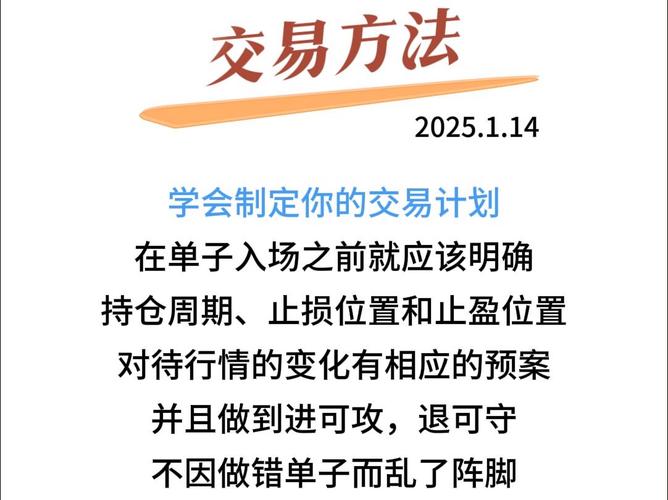 交易方法

2025.1.14

学会制定你的交易计划
在单子入场之前就应该明确
持仓周期、止损位置和止盈位置
对待行情的变化有相应的预案
并且做到进可攻，退可守
不因做错单子而乱了阵脚